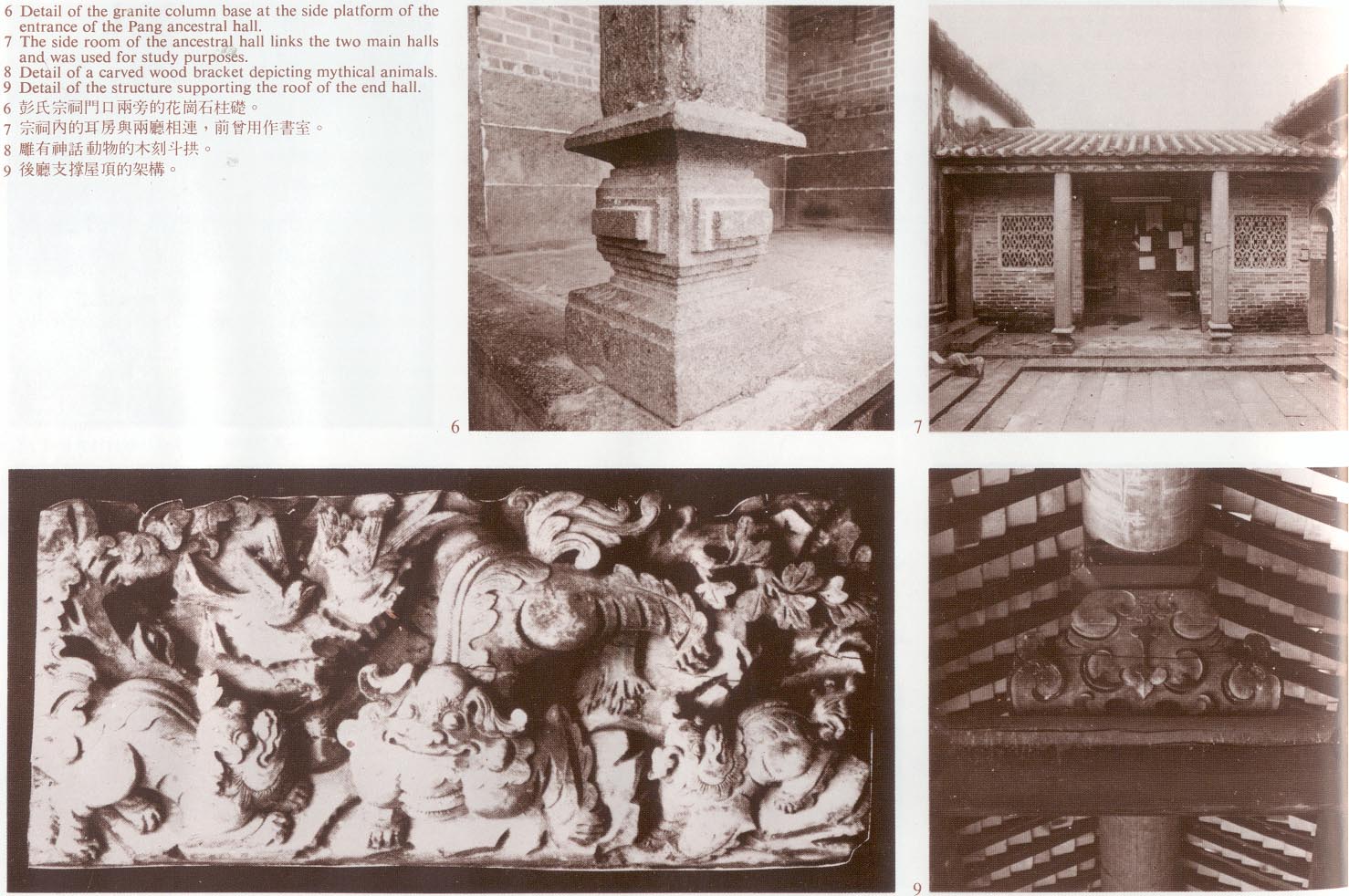 6 Detail of the granite column base at the side platform of the entrance of the Pang ancestral hall.
7 The side room of the ancestral hall links the two main halls and was used for study purposes.
8 Detail of a carved wood bracket depicting mythical animals.
9 Detail of the structure supporting the roof of the end hall.
6 彭氏宗祠門口兩旁的花崗石柱礎。
7 宗祠內的耳房與兩廳相連，前曾用作書室。
8 雕有神話動物的木刻斗拱。
9 後廳支撐屋頂的架構。

6

7

9